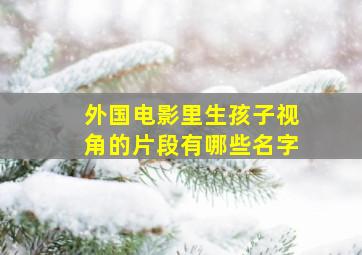 外国电影里生孩子视角的片段有哪些名字